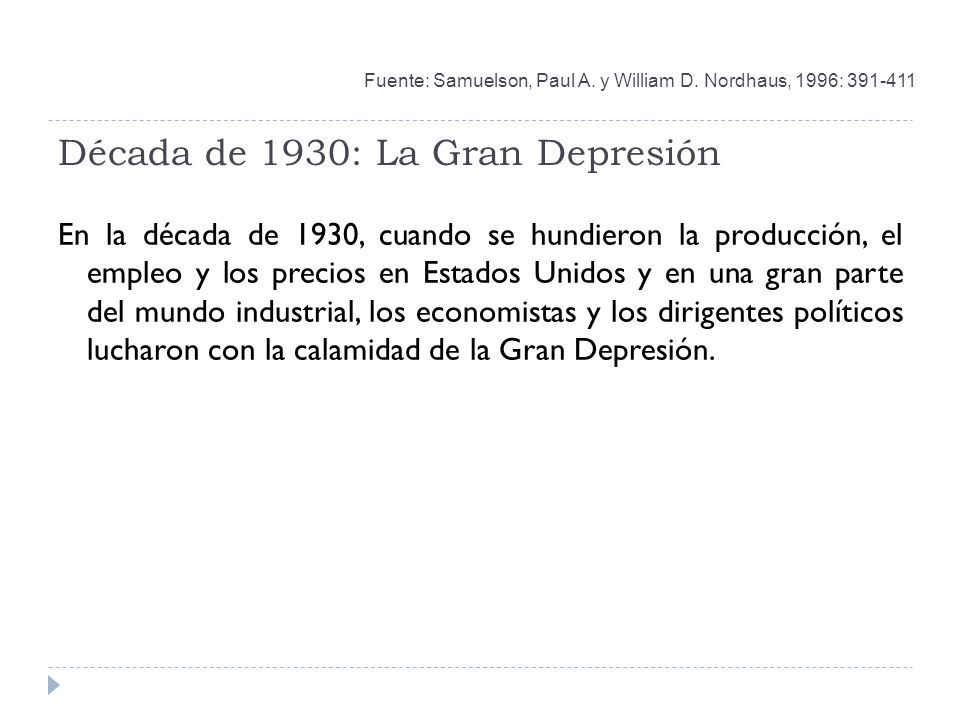 Fuente: Samuelson, Paul A. y William D. Nordhaus, 1996: 391-411

Década de 1930: La Gran Depresión

En la década de 1930, cuando se hundieron la producción, el empleo y los precios en Estados Unidos y en una gran parte del mundo industrial, los economistas y los dirigentes políticos lucharon con la calamidad de la Gran Depresión.